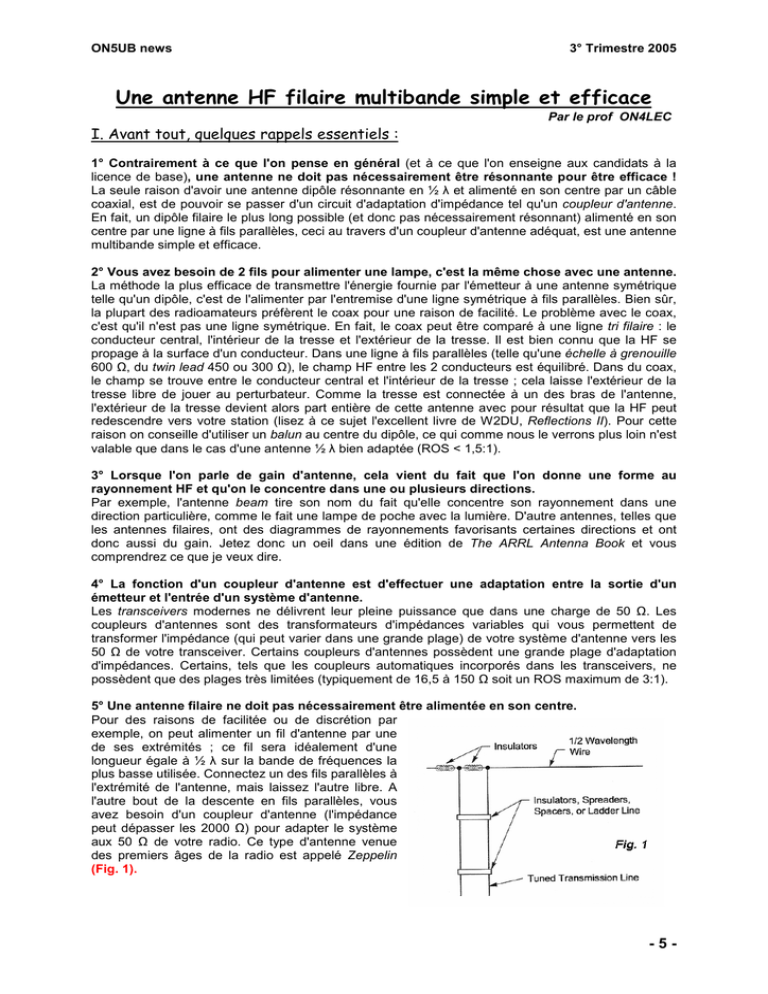 ON5UB news

3° Trimestre 2005

Une antenne HF filaire multibande simple et efficace

Par le prof ON4LEC

I. Avant tout, quelques rappels essentiels :

1° Contrairement à ce que l'on pense en général (et à ce que l'on enseigne aux candidats à la licence de base), une antenne ne doit pas nécessairement être résonnante pour être efficace ! La seule raison d'avoir une antenne dipôle résonnante en ½ λ et alimenté en son centre par un câble coaxial, est de pouvoir se passer d'un circuit d'adaptation d'impédance tel qu'un coupleur d'antenne. En fait, un dipôle filaire le plus long possible (et donc pas nécessairement résonnant) alimenté en son centre par une ligne à fils parallèles, ceci au travers d'un coupleur d'antenne adéquat, est une antenne multibande simple et efficace.

2° Vous avez besoin de 2 fils pour alimenter une lampe, c'est la même chose avec une antenne. La méthode la plus efficace de transmettre l'énergie fournie par l'émetteur à une antenne symétrique telle qu'un dipôle, c'est de l'alimenter par l'entremise d'une ligne symétrique à fils parallèles. Bien sûr, la plupart des radioamateurs préfèrent le coax pour une raison de facilité. Le problème avec le coax, c'est qu'il n'est pas une ligne symétrique. En fait, le coax peut être comparé à une ligne tri filaire : le conducteur central, l'intérieur de la tresse et l'extérieur de la tresse. Il est bien connu que la HF se propage à la surface d'un conducteur. Dans une ligne à fils parallèles (telle qu'une échelle à grenouille 600 Ω, du twin lead 450 ou 300 Ω), le champ HF entre les 2 conducteurs est équilibré. Dans du coax, le champ se trouve entre le conducteur central et l'intérieur de la tresse ; cela laisse l'extérieur de la tresse libre de jouer au perturbateur. Comme la tresse est connectée à un des bras de l'antenne, l'extérieur de la tresse devient alors part entière de cette antenne avec pour résultat que la HF peut redescendre vers votre station (lisez à ce sujet l'excellent livre de W2DU, Reflections II). Pour cette raison on conseille d'utiliser un balun au centre du dipôle, ce qui comme nous le verrons plus loin n'est valable que dans le cas d'une antenne ½ λ bien adaptée (ROS < 1,5:1).

3° Lorsque l'on parle de gain d'antenne, cela vient du fait que l'on donne une forme au rayonnement HF et qu'on le concentre dans une ou plusieurs directions.
Par exemple, l'antenne beam tire son nom du fait qu'elle concentre son rayonnement dans une direction particulière, comme le fait une lampe de poche avec la lumière. D'autre antennes, telles que les antennes filaires, ont des diagrammes de rayonnements favorisants certaines directions et ont donc aussi du gain. Jetez donc un oeil dans une édition de The ARRL Antenna Book et vous comprendrez ce que je veux dire.

4° La fonction d'un coupleur d'antenne est d'effectuer une adaptation entre la sortie d'un émetteur et l'entrée d'un système d'antenne.
Les transceivers modernes ne délivrent leur pleine puissance que dans une charge de 50 Ω. Les coupleurs d'antennes sont des transformateurs d'impédances variables qui vous permettent de transformer l'impédance (qui peut varier dans une grande plage) de votre système d'antenne vers les 50 Ω de votre transceiver. Certains coupleurs d'antennes possèdent une grande plage d'adaptation d'impédances. Certains, tels que les coupleurs automatiques incorporés dans les transceivers, ne possèdent que des plages très limitées (typiquement de 16,5 à 150 Ω soit un ROS maximum de 3:1).

5° Une antenne filaire ne doit pas nécessairement être alimentée en son centre.
Pour des raisons de facilitée ou de discrétion par exemple, on peut alimenter un fil d'antenne par une de ses extrémités ; ce fil sera idéalement d'une longueur égale à ½ λ sur la bande de fréquences la plus basse utilisée. Connectez un des fils parallèles à l'extrémité de l'antenne, mais laissez l'autre libre. A l'autre bout de la descente en fils parallèles, vous avez besoin d'un coupleur d'antenne (l'impédance peut dépasser les 2000 Ω) pour adapter le système aux 50 Ω de votre radio. Ce type d'antenne venue des premiers âges de la radio est appelé Zeppelin (Fig. 1).

Insulators
1/2 Wavelength Wire
Insulators, Spreaders, Spacers, or Ladder Line
Fig. 1
Tuned Transmission Line

- 5 -